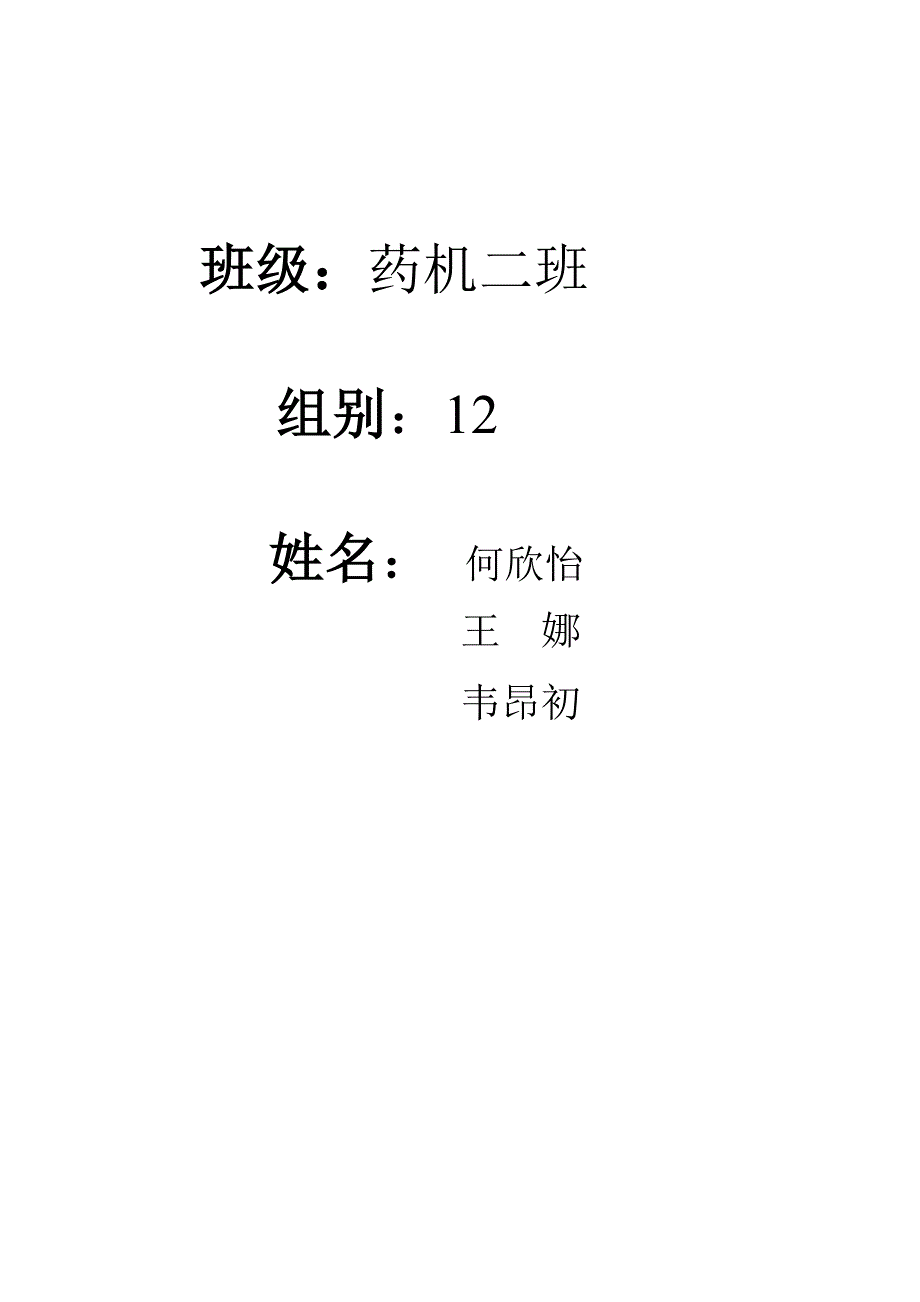 班级：药机二班

组别：12

姓名： 何欣怡
王　娜
韦昂初